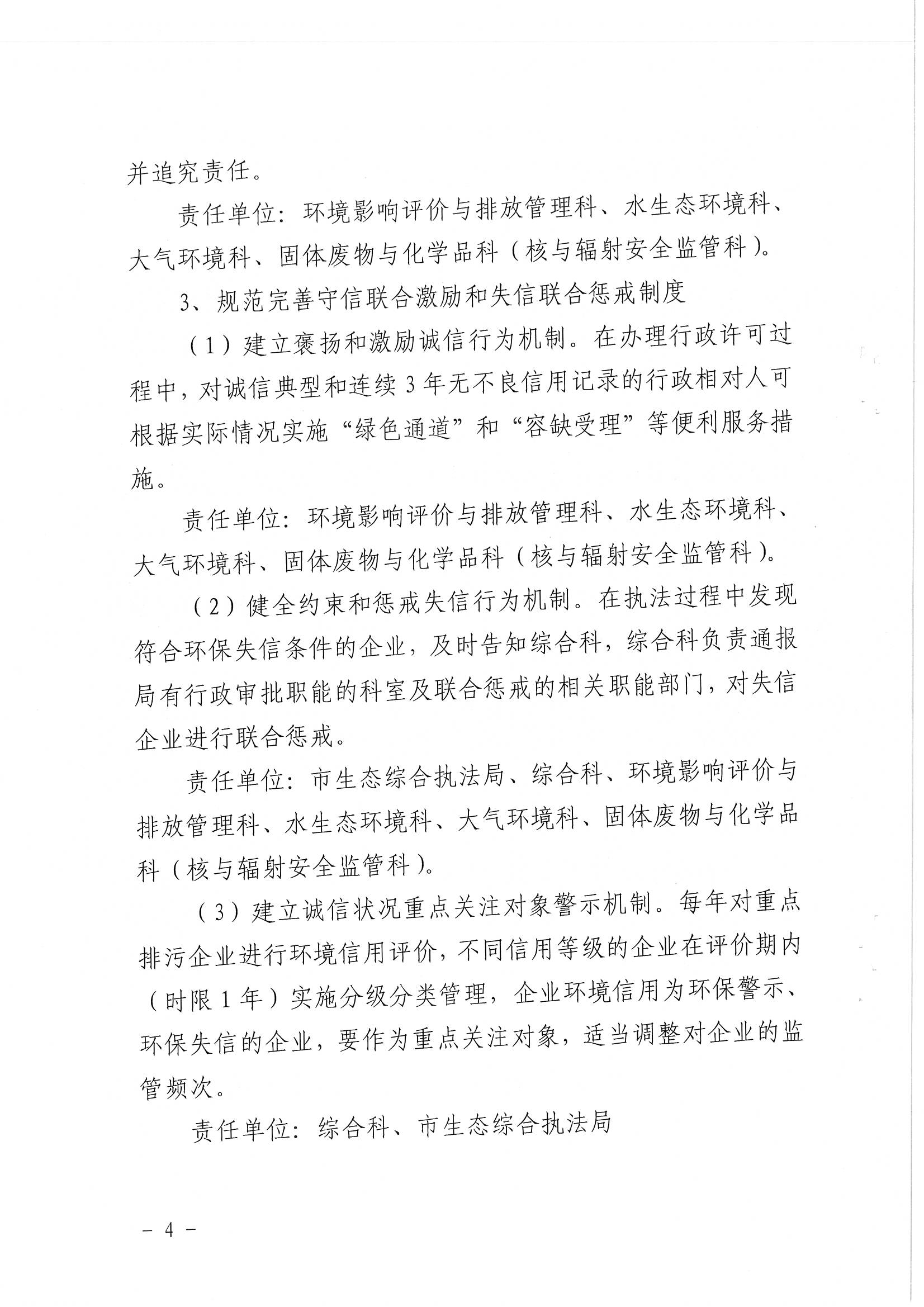 并追究责任。

责任单位：环境影响评价与排放管理科、水生态环境科、大气环境科、固体废物与化学品科（核与辐射安全监管科）。

3、规范完善守信联合激励和失信联合惩戒制度

（1）建立褒扬和激励诚信行为机制。在办理行政许可过程中，对诚信典型和连续3年无不良信用记录的行政相对人可根据实际情况实施“绿色通道”和“容缺受理”等便利服务措施。

责任单位：环境影响评价与排放管理科、水生态环境科、大气环境科、固体废物与化学品科（核与辐射安全监管科）。

（2）健全约束和惩戒失信行为机制。在执法过程中发现符合环保失信条件的企业，及时告知综合科，综合科负责通报局有行政审批职能的科室及联合惩戒的相关职能部门，对失信企业进行联合惩戒。

责任单位：市生态综合执法局、综合科、环境影响评价与排放管理科、水生态环境科、大气环境科、固体废物与化学品科（核与辐射安全监管科）。

（3）建立诚信状况重点关注对象警示机制。每年对重点排污企业进行环境信用评价，不同信用等级的企业在评价期内（时限1年）实施分级分类管理，企业环境信用为环保警示、环保失信的企业，要作为重点关注对象，适当调整对企业的监管频次。

责任单位：综合科、市生态综合执法局

- 4 -